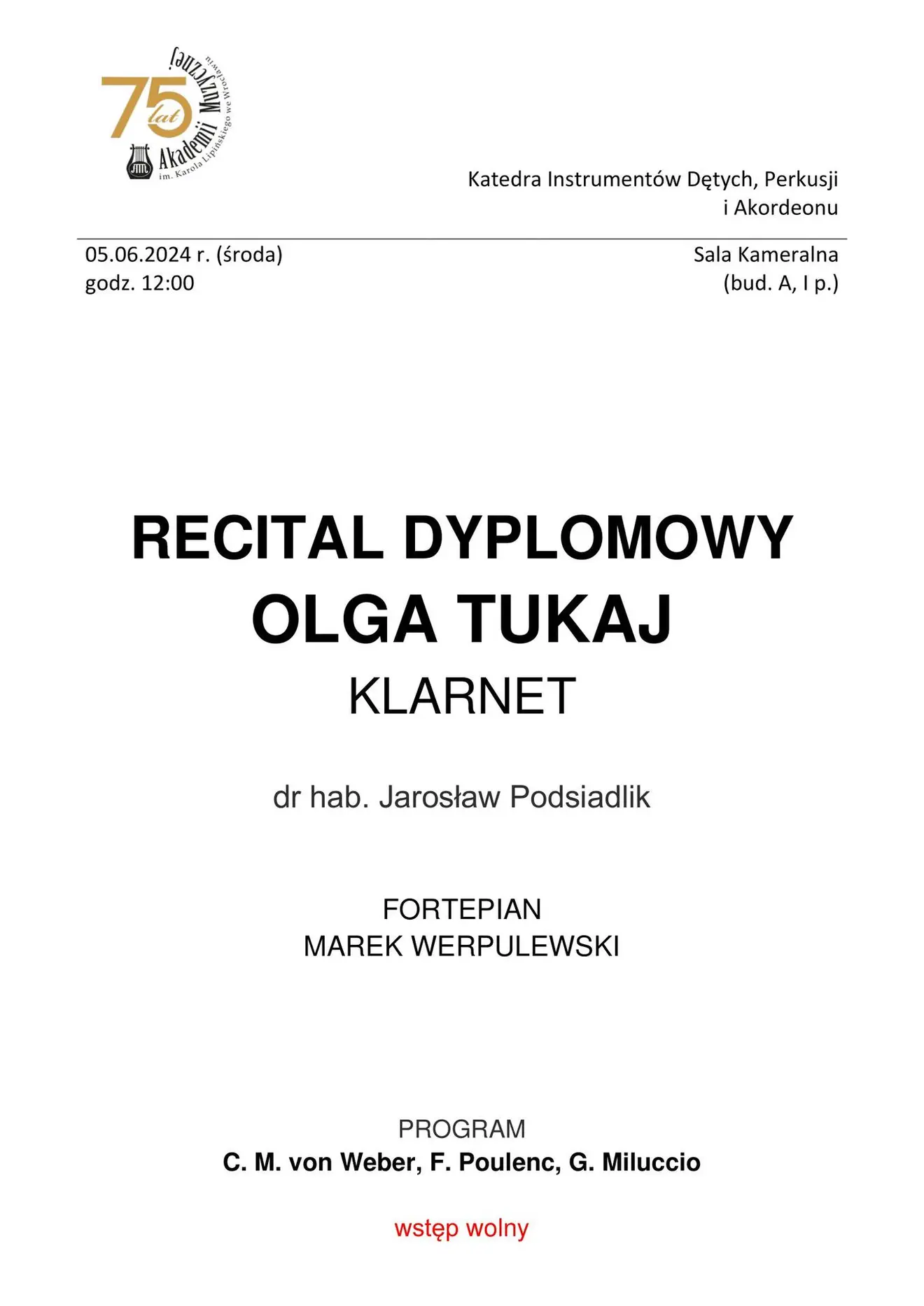 75 lat Akademii Muzycznej im. Karola Lipińskiego we Wrocławiu

Katedra Instrumentów Dętych, Perkusji i Akordeonu

05.06.2024 r. (środa)
godz. 12:00

Sala Kameralna
(bud. A, I p.)

RECITAL DYPLOMOWY
OLGA TUKAJ
KLARNET

dr hab. Jarosław Podsiadlik

FORTEPIAN
MAREK WERPULEWSKI

PROGRAM
C. M. von Weber, F. Poulenc, G. Miluccio

wstęp wolny